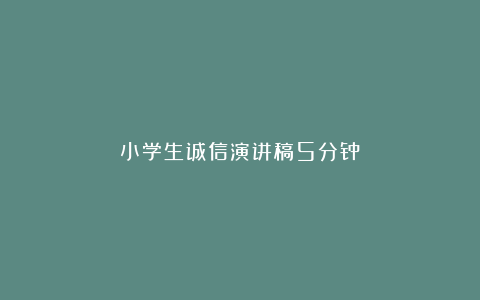 小学生诚信演讲稿5分钟